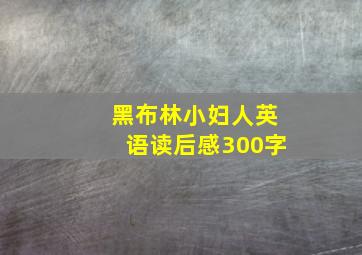 黑布林小妇人英语读后感300字